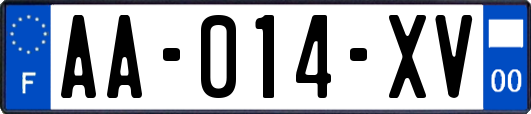 F
AA-014-XV
00